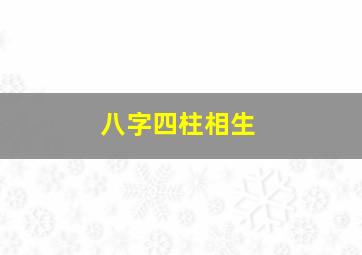 八字四柱相生